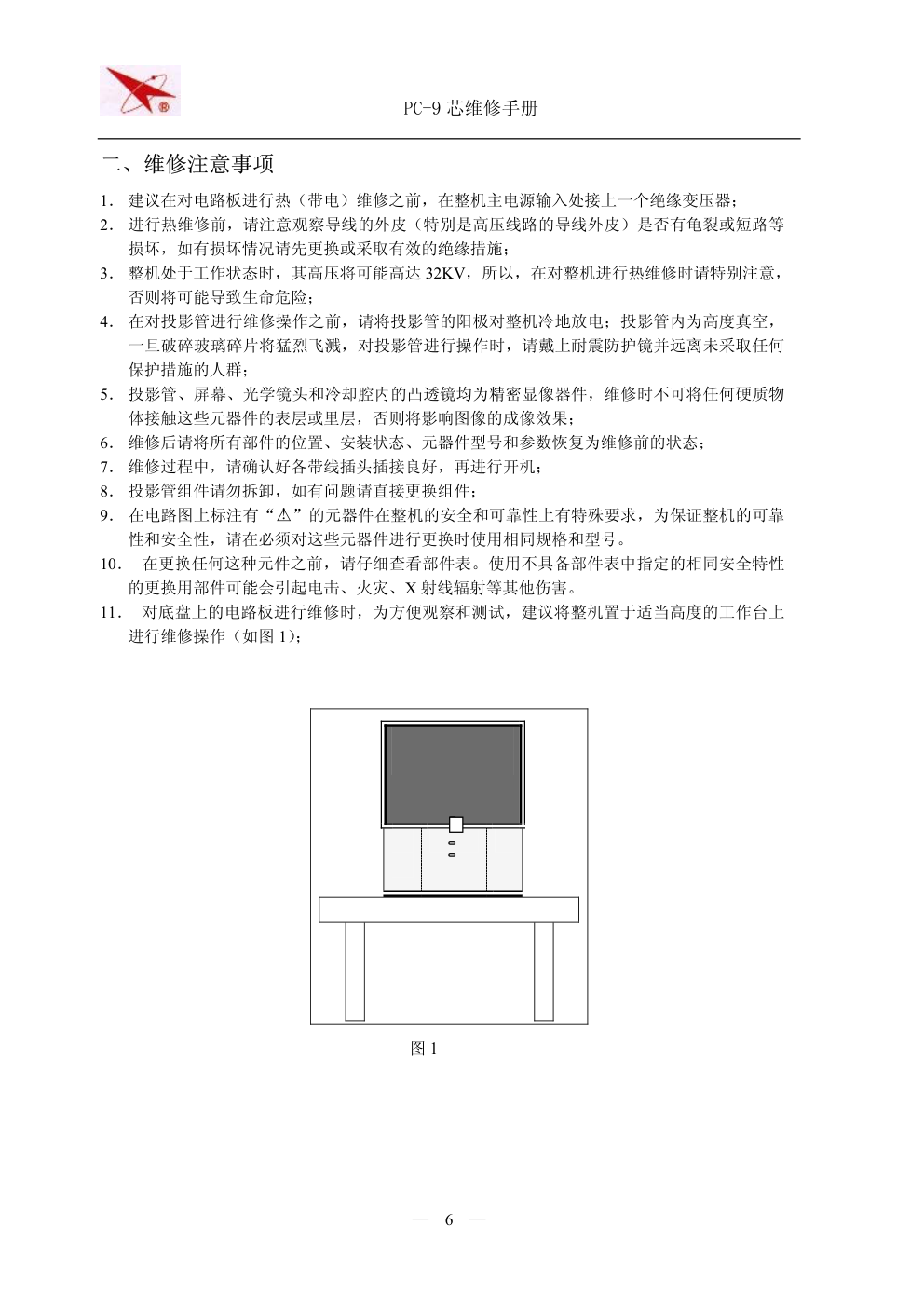 PC-9 芯维修手册

二、维修注意事项

1. 建议在对电路板进行热（带电）维修之前，在整机主电源输入处接上一个绝缘变压器；
2. 进行热维修前，请注意观察导线的外皮（特别是高压线路的导线外皮）是否有龟裂或短路等损坏，如有损坏情况请先更换或采取有效的绝缘措施；
3. 整机处于工作状态时，其高压将可能高达 32KV，所以，在对整机进行热维修时请特别注意，否则将可能导致生命危险；
4. 在对投影管进行维修操作之前，请将投影管的阳极对整机冷地放电；投影管内为高度真空，一旦破碎玻璃碎片将猛烈飞溅，对投影管进行操作时，请戴上耐震防护镜并远离未采取任何保护措施的人群；
5. 投影管、屏幕、光学镜头和冷却腔内的凸透镜均为精密显像器件，维修时不可将任何硬质物体接触这些元器件的表层或里层，否则将影响图像的成像效果；
6. 维修后请将所有部件的位置、安装状态、元器件型号和参数恢复为维修前的状态；
7. 维修过程中，请确认好各带线插头插接良好，再进行开机；
8. 投影管组件请勿拆卸，如有问题请直接更换组件；
9. 在电路图上标注有“⚠”的元器件在整机的安全和可靠性上有特殊要求，为保证整机的可靠性和安全性，请在必须对这些元器件进行更换时使用相同规格和型号。
10. 在更换任何这种元件之前，请仔细查看部件表。使用不具备部件表中指定的相同安全特性的更换用部件可能会引起电击、火灾、X 射线辐射等其他伤害。
11. 对底盘上的电路板进行维修时，为方便观察和测试，建议将整机置于适当高度的工作台上进行维修操作（如图 1）；

图 1

— 6 —